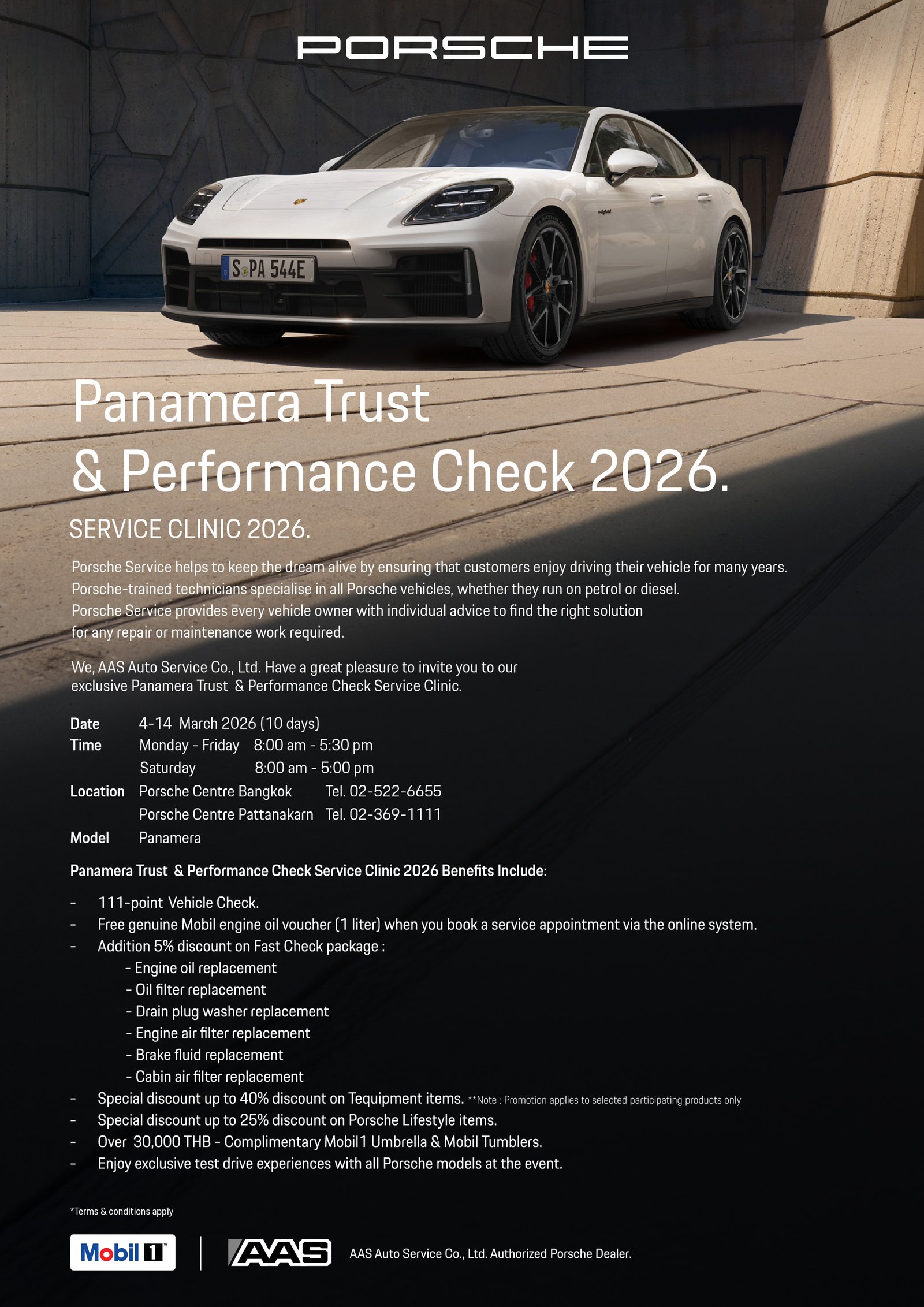 PORSCHE

S PA 544E

Panamera Trust
& Performance Check 2026.

SERVICE CLINIC 2026.

Porsche Service helps to keep the dream alive by ensuring that customers enjoy driving their vehicle for many years. Porsche-trained technicians specialise in all Porsche vehicles, whether they run on petrol or diesel. Porsche Service provides every vehicle owner with individual advice to find the right solution for any repair or maintenance work required.

We, AAS Auto Service Co., Ltd. Have a great pleasure to invite you to our exclusive Panamera Trust & Performance Check Service Clinic.

Date 4-14 March 2026 (10 days)
Time Monday - Friday 8:00 am - 5:30 pm
Saturday 8:00 am - 5:00 pm
Location Porsche Centre Bangkok Tel. 02-522-6655
Porsche Centre Pattanakarn Tel. 02-369-1111
Model Panamera

Panamera Trust & Performance Check Service Clinic 2026 Benefits Include:

- 111-point Vehicle Check.
- Free genuine Mobil engine oil voucher (1 liter) when you book a service appointment via the online system.
- Addition 5% discount on Fast Check package :
- Engine oil replacement
- Oil filter replacement
- Drain plug washer replacement
- Engine air filter replacement
- Brake fluid replacement
- Cabin air filter replacement
- Special discount up to 40% discount on Tequipment items. **Note : Promotion applies to selected participating products only
- Special discount up to 25% discount on Porsche Lifestyle items.
- Over 30,000 THB - Complimentary Mobil1 Umbrella & Mobil Tumblers.
- Enjoy exclusive test drive experiences with all Porsche models at the event.

*Terms & conditions apply

Mobil 1 AAS AAS Auto Service Co., Ltd. Authorized Porsche Dealer.